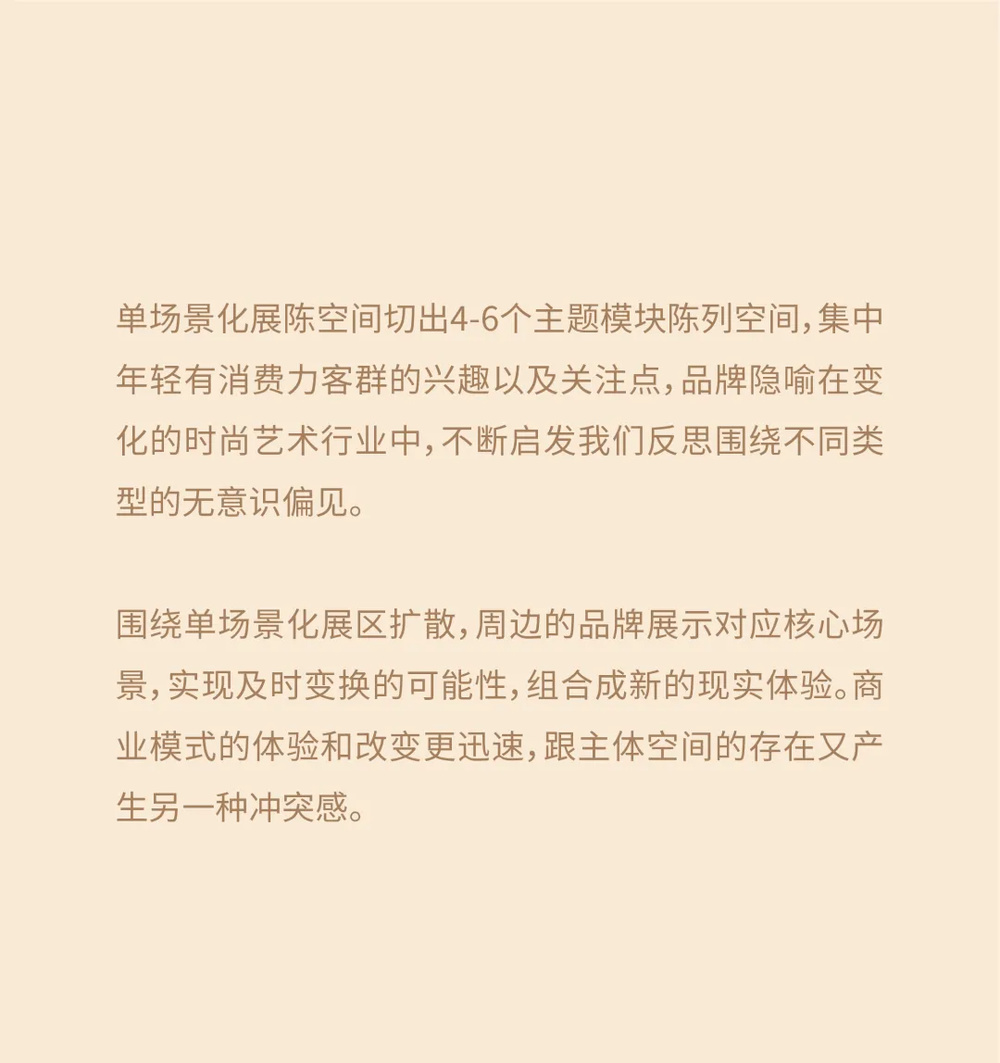 单场景化展陈空间切出4-6个主题模块陈列空间，集中年轻有消费力客群的兴趣以及关注点，品牌隐喻在变化的时尚艺术行业中，不断启发我们反思围绕不同类型的无意识偏见。

围绕单场景化展区扩散，周边的品牌展示对应核心场景，实现及时变换的可能性，组合成新的现实体验。商业模式的体验和改变更迅速，跟主体空间的存在又产生另一种冲突感。